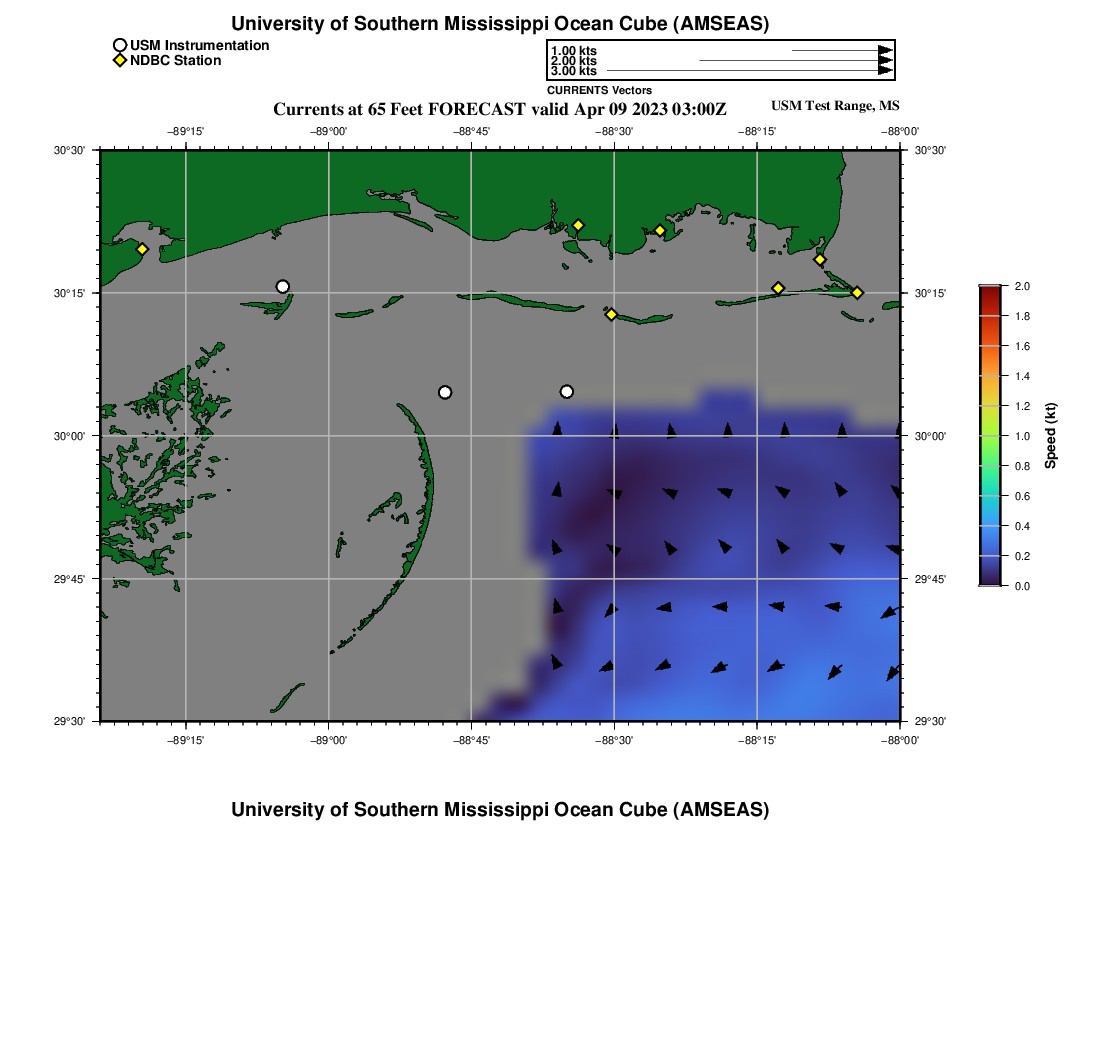 University of Southern Mississippi Ocean Cube (AMSEAS)

USM Instrumentation
NDBC Station

1.00 kts
2.00 kts
3.00 kts
CURRENTS Vectors

Currents at 65 Feet FORECAST valid Apr 09 2023 03:00Z

USM Test Range, MS

−89°15' −89°00' −88°45' −88°30' −88°15' −88°00'

30°30' 30°15' 30°00' 29°45' 29°30'

30°30' 30°15' 30°00' 29°45' 29°30'

−89°15' −89°00' −88°45' −88°30' −88°15' −88°00'

2.0
1.8
1.6
1.4
1.2
1.0
0.8
0.6
0.4
0.2
0.0
Speed (kt)

University of Southern Mississippi Ocean Cube (AMSEAS)